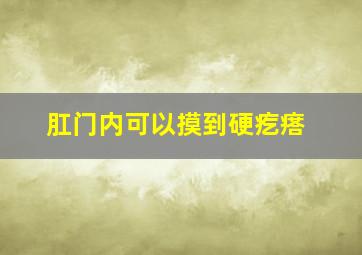 肛门内可以摸到硬疙瘩